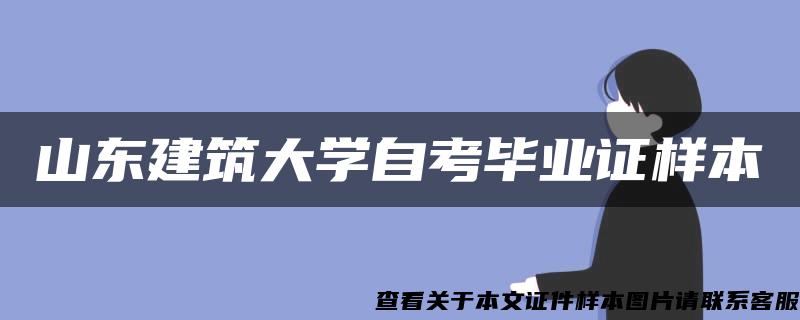 山东建筑大学自考毕业证样本

查看关于本文证件样本图片请联系客服